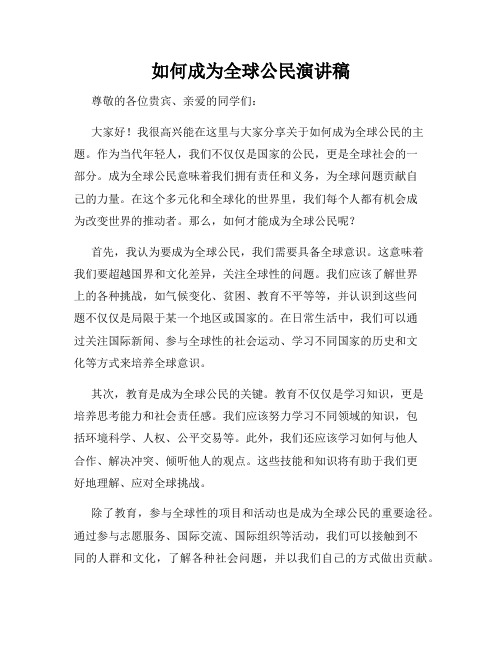 如何成为全球公民演讲稿

尊敬的各位贵宾、亲爱的同学们：

大家好！我很高兴能在这里与大家分享关于如何成为全球公民的主题。作为当代年轻人，我们不仅仅是国家的公民，更是全球社会的一部分。成为全球公民意味着我们拥有责任和义务，为全球问题贡献自己的力量。在这个多元化和全球化的世界里，我们每个人都有机会成为改变世界的推动者。那么，如何才能成为全球公民呢？

首先，我认为要成为全球公民，我们需要具备全球意识。这意味着我们要超越国界和文化差异，关注全球性的问题。我们应该了解世界上的各种挑战，如气候变化、贫困、教育不平等等，并认识到这些问题不仅仅是局限于某一个地区或国家的。在日常生活中，我们可以通过关注国际新闻、参与全球性的社会运动、学习不同国家的历史和文化等方式来培养全球意识。

其次，教育是成为全球公民的关键。教育不仅仅是学习知识，更是培养思考能力和社会责任感。我们应该努力学习不同领域的知识，包括环境科学、人权、公平交易等。此外，我们还应该学习如何与他人合作、解决冲突、倾听他人的观点。这些技能和知识将有助于我们更好地理解、应对全球挑战。

除了教育，参与全球性的项目和活动也是成为全球公民的重要途径。通过参与志愿服务、国际交流、国际组织等活动，我们可以接触到不同的人群和文化，了解各种社会问题，并以我们自己的方式做出贡献。